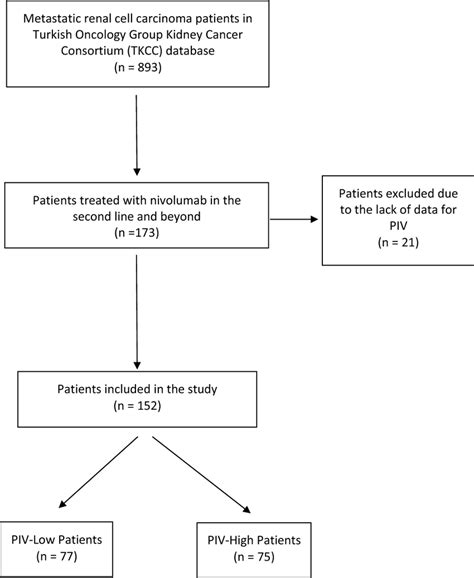 Metastatic renal cell carcinoma patients in Turkish Oncology Group Kidney Cancer Consortium (TKCC) database
(n = 893)

Patients treated with nivolumab in the second line and beyond
(n =173)

Patients excluded due to the lack of data for PIV
(n = 21)

Patients included in the study
(n = 152)

PIV-Low Patients
(n = 77)

PIV-High Patients
(n = 75)